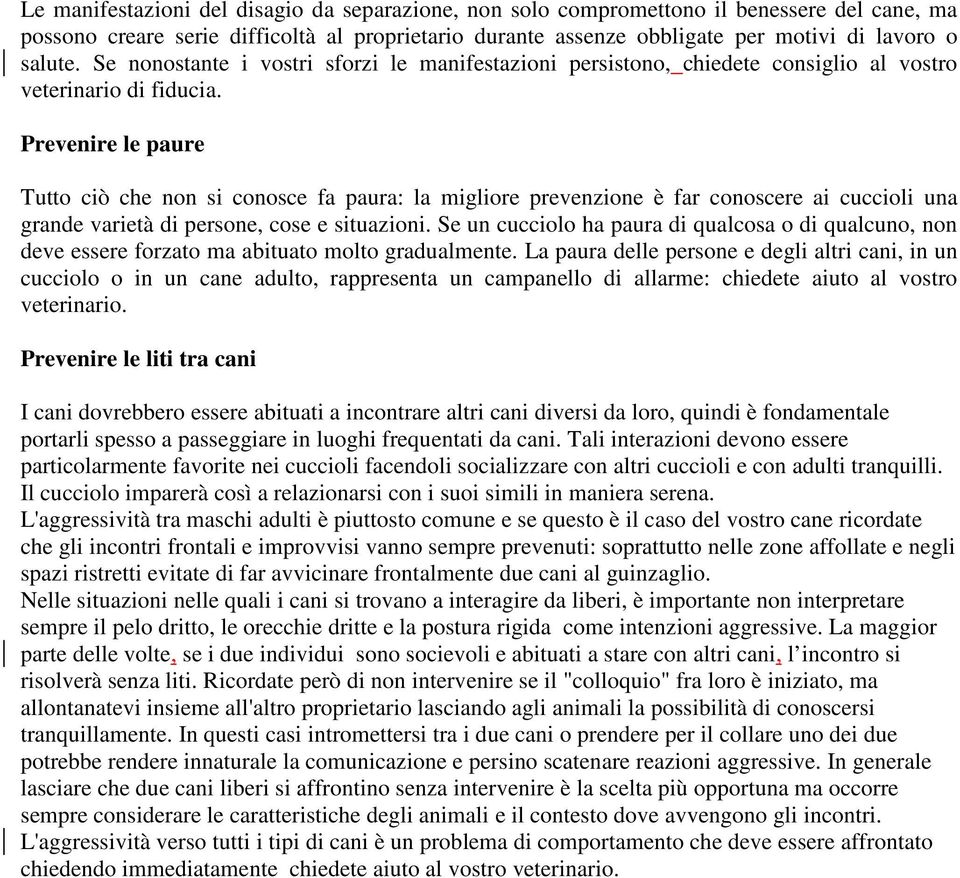 Le manifestazioni del disagio da separazione, non solo compromettono il benessere del cane, ma possono creare serie difficoltà al proprietario durante assenze obbligate per motivi di lavoro o salute. Se nonostante i vostri sforzi le manifestazioni persistono, chiedete consiglio al vostro veterinario di fiducia.

Prevenire le paure

Tutto ciò che non si conosce fa paura: la migliore prevenzione è far conoscere ai cuccioli una grande varietà di persone, cose e situazioni. Se un cucciolo ha paura di qualcosa o di qualcuno, non deve essere forzato ma abituato molto gradualmente. La paura delle persone e degli altri cani, in un cucciolo o in un cane adulto, rappresenta un campanello di allarme: chiedete aiuto al vostro veterinario.

Prevenire le liti tra cani

I cani dovrebbero essere abituati a incontrare altri cani diversi da loro, quindi è fondamentale portarli spesso a passeggiare in luoghi frequentati da cani. Tali interazioni devono essere particolarmente favorite nei cuccioli facendoli socializzare con altri cuccioli e con adulti tranquilli. Il cucciolo imparerà così a relazionarsi con i suoi simili in maniera serena.
L'aggressività tra maschi adulti è piuttosto comune e se questo è il caso del vostro cane ricordate che gli incontri frontali e improvvisi vanno sempre prevenuti: soprattutto nelle zone affollate e negli spazi ristretti evitate di far avvicinare frontalmente due cani al guinzaglio.
Nelle situazioni nelle quali i cani si trovano a interagire da liberi, è importante non interpretare sempre il pelo dritto, le orecchie dritte e la postura rigida come intenzioni aggressive. La maggior parte delle volte, se i due individui sono socievoli e abituati a stare con altri cani, l'incontro si risolverà senza liti. Ricordate però di non intervenire se il "colloquio" fra loro è iniziato, ma allontanatevi insieme all'altro proprietario lasciando agli animali la possibilità di conoscersi tranquillamente. In questi casi intromettersi tra i due cani o prendere per il collare uno dei due potrebbe rendere innaturale la comunicazione e persino scatenare reazioni aggressive. In generale lasciare che due cani liberi si affrontino senza intervenire è la scelta più opportuna ma occorre sempre considerare le caratteristiche degli animali e il contesto dove avvengono gli incontri.
L'aggressività verso tutti i tipi di cani è un problema di comportamento che deve essere affrontato chiedendo immediatamente chiedete aiuto al vostro veterinario.